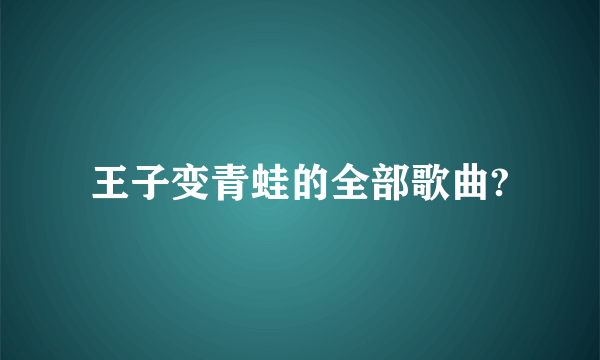 王子变青蛙的全部歌曲?